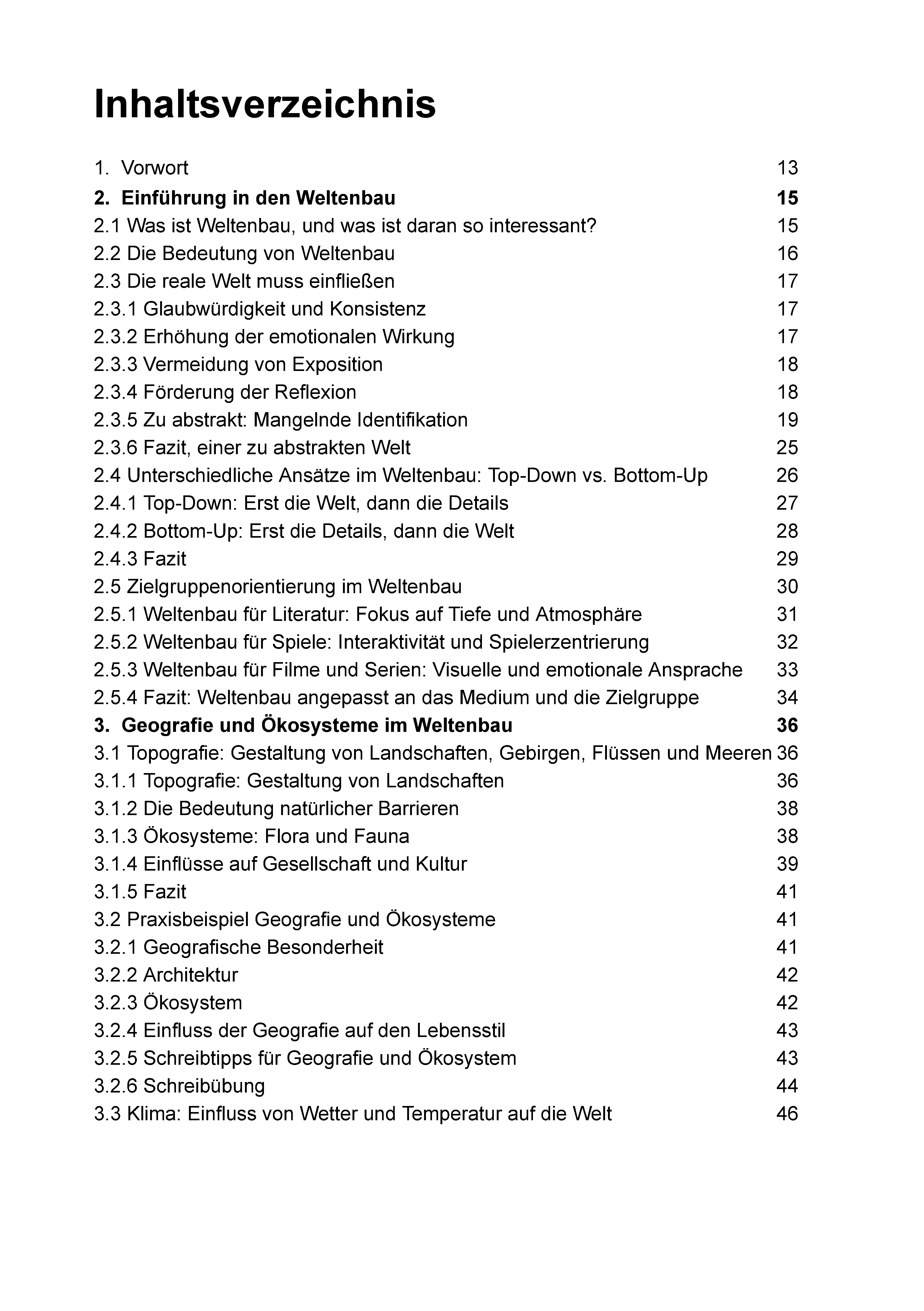 Inhaltsverzeichnis

1. Vorwort 13
2. Einführung in den Weltenbau 15
2.1 Was ist Weltenbau, und was ist daran so interessant? 15
2.2 Die Bedeutung von Weltenbau 16
2.3 Die reale Welt muss einfließen 17
2.3.1 Glaubwürdigkeit und Konsistenz 17
2.3.2 Erhöhung der emotionalen Wirkung 17
2.3.3 Vermeidung von Exposition 18
2.3.4 Förderung der Reflexion 18
2.3.5 Zu abstrakt: Mangelnde Identifikation 19
2.3.6 Fazit, einer zu abstrakten Welt 25
2.4 Unterschiedliche Ansätze im Weltenbau: Top-Down vs. Bottom-Up 26
2.4.1 Top-Down: Erst die Welt, dann die Details 27
2.4.2 Bottom-Up: Erst die Details, dann die Welt 28
2.4.3 Fazit 29
2.5 Zielgruppenorientierung im Weltenbau 30
2.5.1 Weltenbau für Literatur: Fokus auf Tiefe und Atmosphäre 31
2.5.2 Weltenbau für Spiele: Interaktivität und Spielerzentrierung 32
2.5.3 Weltenbau für Filme und Serien: Visuelle und emotionale Ansprache 33
2.5.4 Fazit: Weltenbau angepasst an das Medium und die Zielgruppe 34
3. Geografie und Ökosysteme im Weltenbau 36
3.1 Topografie: Gestaltung von Landschaften, Gebirgen, Flüssen und Meeren 36
3.1.1 Topografie: Gestaltung von Landschaften 36
3.1.2 Die Bedeutung natürlicher Barrieren 38
3.1.3 Ökosysteme: Flora und Fauna 38
3.1.4 Einflüsse auf Gesellschaft und Kultur 39
3.1.5 Fazit 41
3.2 Praxisbeispiel Geografie und Ökosysteme 41
3.2.1 Geografische Besonderheit 41
3.2.2 Architektur 42
3.2.3 Ökosystem 42
3.2.4 Einfluss der Geografie auf den Lebensstil 43
3.2.5 Schreibtipps für Geografie und Ökosystem 43
3.2.6 Schreibübung 44
3.3 Klima: Einfluss von Wetter und Temperatur auf die Welt 46